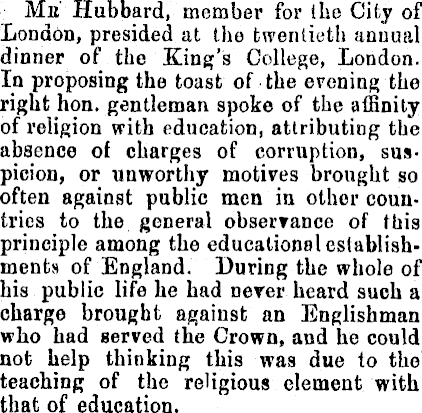 Mr Hubbard, member for the City of London, presided at the twentieth annual dinner of the King's College, London. In proposing the toast of the evening the right hon. gentleman spoke of the affinity of religion with education, attributing the absence of charges of corruption, suspicion, or unworthy motives brought so often against public men in other countries to the general observance of this principle among the educational establishments of England. During the whole of his public life he had never heard such a charge brought against an Englishman who had served the Crown, and he could not help thinking this was due to the teaching of the religious element with that of education.